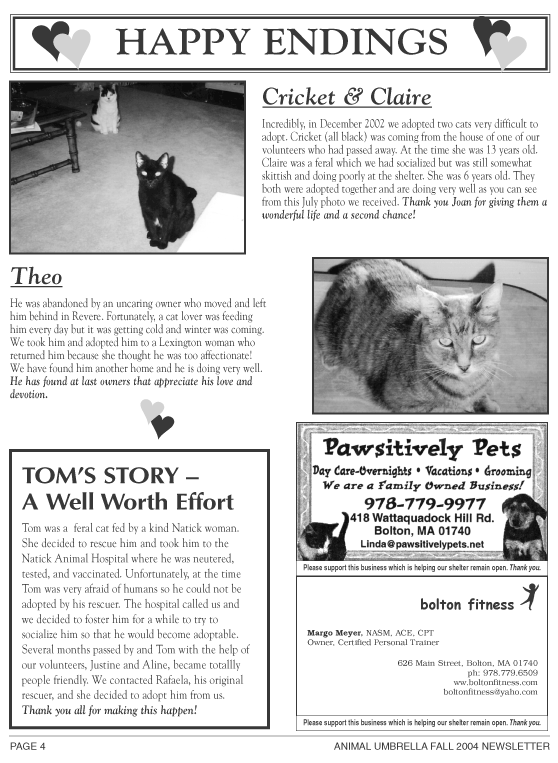 HAPPY ENDINGS

Cricket & Claire

Incredibly, in December 2002 we adopted two cats very difficult to adopt. Cricket (all black) was coming from the house of one of our volunteers who had passed away. At the time she was 13 years old. Claire was a feral which we had socialized but was still somewhat skittish and doing poorly at the shelter. She was 6 years old. They both were adopted together and are doing very well as you can see from this July photo we received. Thank you Joan for giving them a wonderful life and a second chance!

Theo

He was abandoned by an uncaring owner who moved and left him behind in Revere. Fortunately, a cat lover was feeding him every day but it was getting cold and winter was coming. We took him and adopted him to a Lexington woman who returned him because she thought he was too affectionate! We have found him another home and he is doing very well. He has found at last owners that appreciate his love and devotion.

TOM'S STORY – A Well Worth Effort

Tom was a feral cat fed by a kind Natick woman. She decided to rescue him and took him to the Natick Animal Hospital where he was neutered, tested, and vaccinated. Unfortunately, at the time Tom was very afraid of humans so he could not be adopted by his rescuer. The hospital called us and we decided to foster him for a while to try to socialize him so that he would become adoptable. Several months passed by and Tom with the help of our volunteers, Justine and Aline, became totallly people friendly. We contacted Rafaela, his original rescuer, and she decided to adopt him from us. Thank you all for making this happen!

Pawsitively Pets
Day Care-Overnights • Vacations • Grooming
We are a Family Owned Business!
978-779-9977
418 Wattaquadock Hill Rd.
Bolton, MA 01740
Linda@pawsitivelypets.net

Please support this business which is helping our shelter remain open. Thank you.

bolton fitness

Margo Meyer, NASM, ACE, CPT
Owner, Certified Personal Trainer

626 Main Street, Bolton, MA 01740
ph: 978.779.6509
ww.boltonfitness.com
boltonfitness@yaho.com

Please support this business which is helping our shelter remain open. Thank you.

PAGE 4

ANIMAL UMBRELLA FALL 2004 NEWSLETTER